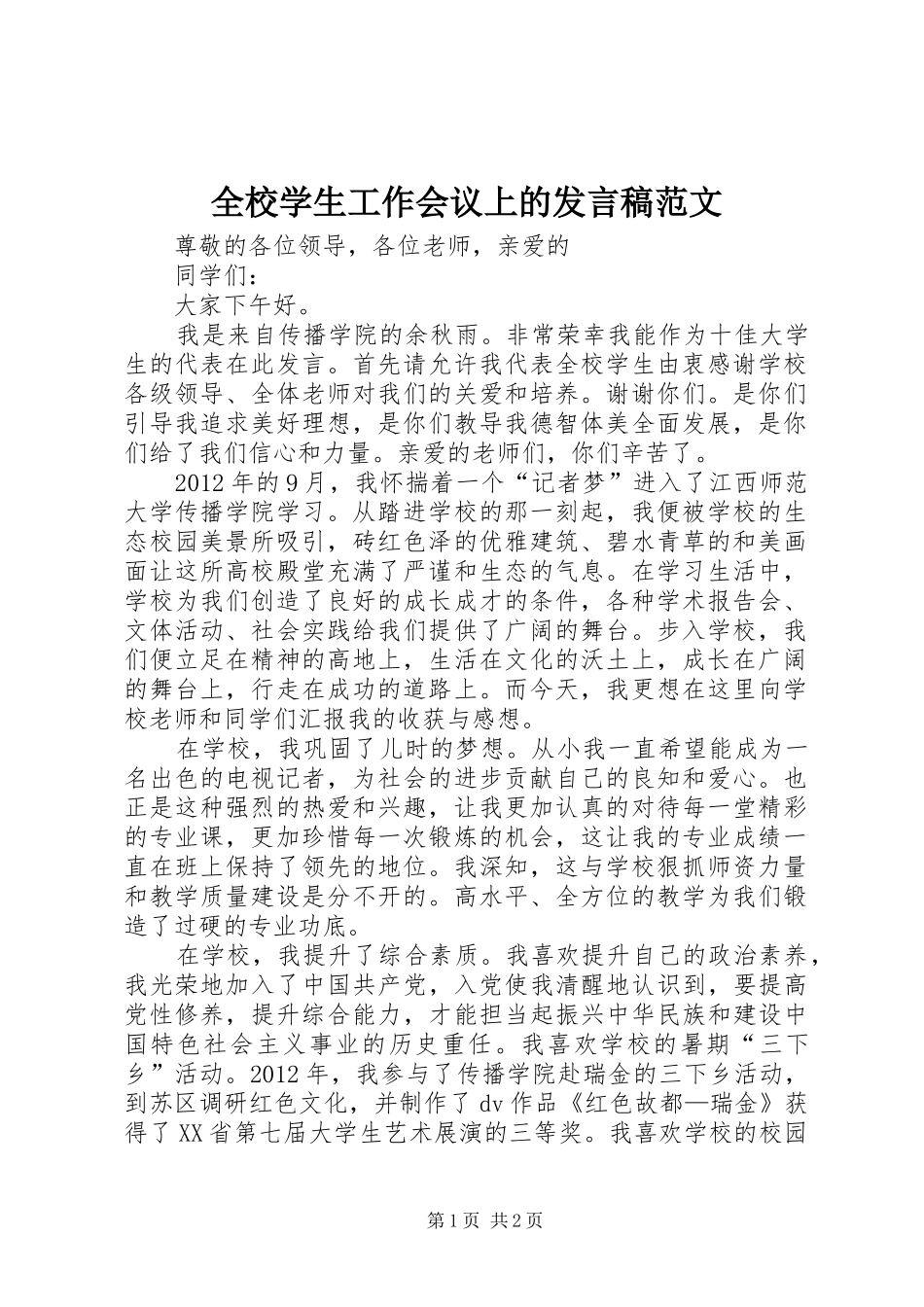 全校学生工作会议上的发言稿范文

尊敬的各位领导，各位老师，亲爱的

同学们：

大家下午好。

我是来自传播学院的余秋雨。非常荣幸我能作为十佳大学生的代表在此发言。首先请允许我代表全校学生由衷感谢学校各级领导、全体老师对我们的关爱和培养。谢谢你们。是你们引导我追求美好理想，是你们教导我德智体美全面发展，是你们给了我们信心和力量。亲爱的老师们，你们辛苦了。

2012年的9月，我怀揣着一个“记者梦”进入了江西师范大学传播学院学习。从踏进学校的那一刻起，我便被学校的生态校园美景所吸引，砖红色泽的优雅建筑、碧水青草的和美画面让这所高校殿堂充满了严谨和生态的气息。在学习生活中，学校为我们创造了良好的成长成才的条件，各种学术报告会、文体活动、社会实践给我们提供了广阔的舞台。步入学校，我们便立足在精神的高地上，生活在文化的沃土上，成长在广阔的舞台上，行走在成功的道路上。而今天，我更想在这里向学校老师和同学们汇报我的收获与感想。

在学校，我巩固了儿时的梦想。从小我一直希望能成为一名出色的电视记者，为社会的进步贡献自己的良知和爱心。也正是这种强烈的热爱和兴趣，让我更加认真的对待每一堂精彩的专业课，更加珍惜每一次锻炼的机会，这让我的专业成绩一直在班上保持了领先的地位。我深知，这与学校狠抓师资力量和教学质量建设是分不开的。高水平、全方位的教学为我们锻造了过硬的专业功底。

在学校，我提升了综合素质。我喜欢提升自己的政治素养，我光荣地加入了中国共产党，入党使我清醒地认识到，要提高党性修养，提升综合能力，才能担当起振兴中华民族和建设中国特色社会主义事业的历史重任。我喜欢学校的暑期“三下乡”活动。2012年，我参与了传播学院赴瑞金的三下乡活动，到苏区调研红色文化，并制作了dv作品《红色故都—瑞金》获得了XX省第七届大学生艺术展演的三等奖。我喜欢学校的校园

第1页 共2页